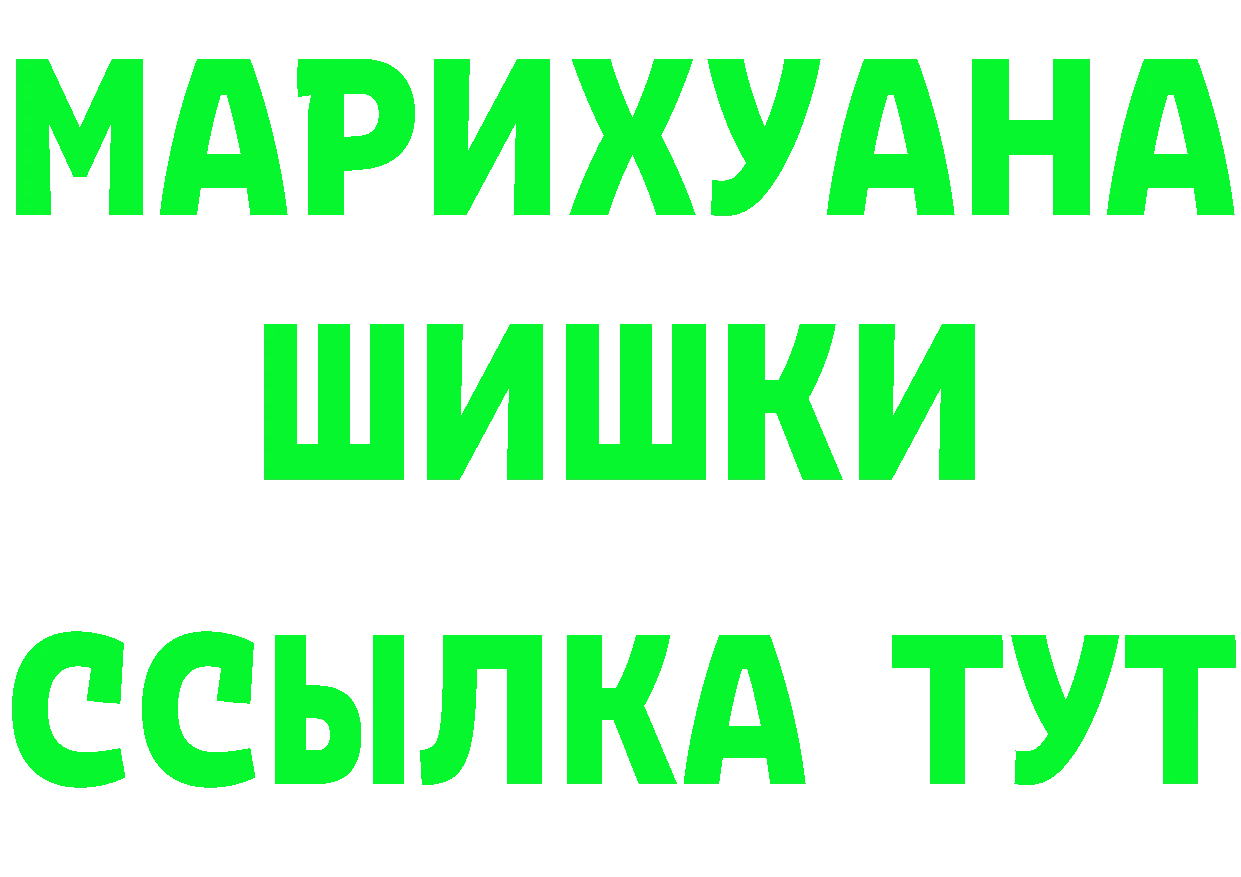 МАРИХУАНА
ШИШКИ
ССЫЛКА ТУТ